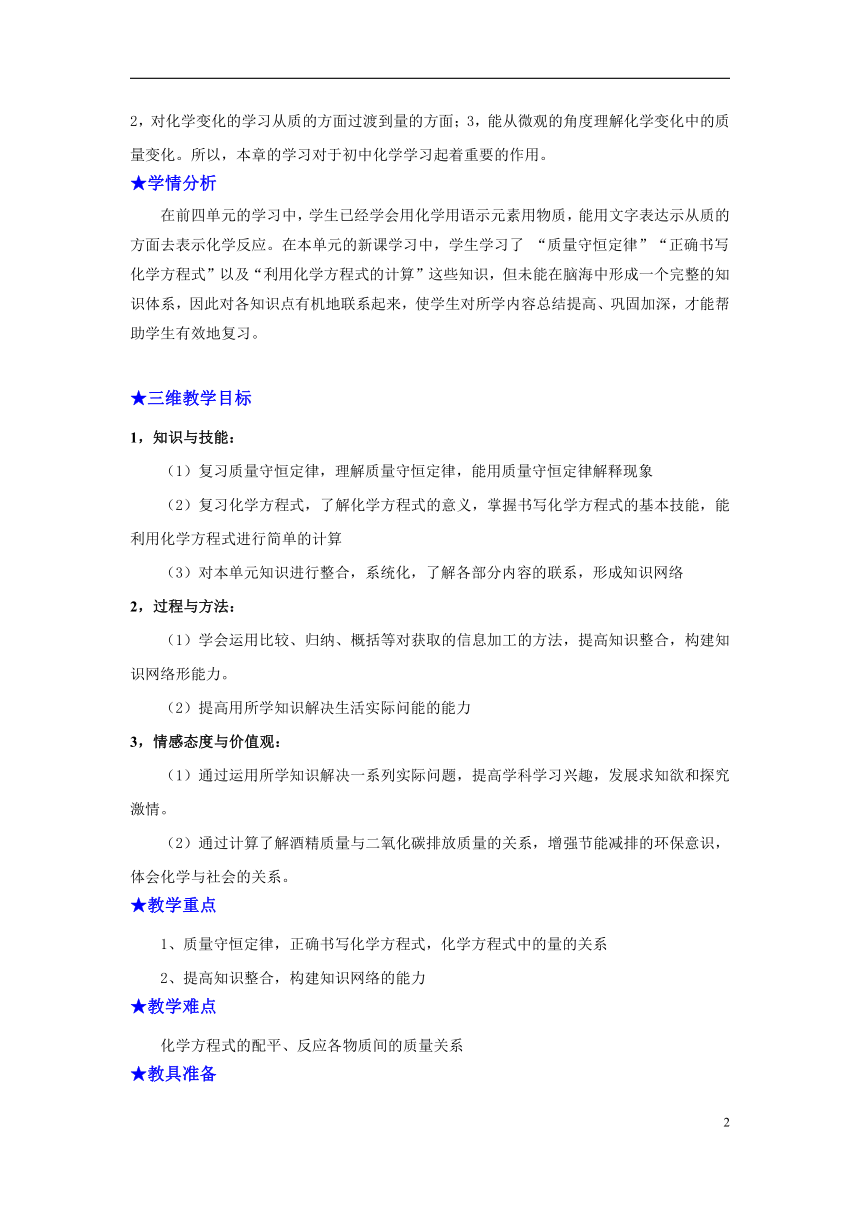 2，对化学变化的学习从质的方面过渡到量的方面；3，能从微观的角度理解化学变化中的质量变化。所以，本章的学习对于初中化学学习起着重要的作用。

★学情分析

在前四单元的学习中，学生已经学会用化学用语示元素用物质，能用文字表达示从质的方面去表示化学反应。在本单元的新课学习中，学生学习了 “质量守恒定律”“正确书写化学方程式”以及“利用化学方程式的计算”这些知识，但未能在脑海中形成一个完整的知识体系，因此对各知识点有机地联系起来，使学生对所学内容总结提高、巩固加深，才能帮助学生有效地复习。

★三维教学目标

1，知识与技能：

（1）复习质量守恒定律，理解质量守恒定律，能用质量守恒定律解释现象

（2）复习化学方程式，了解化学方程式的意义，掌握书写化学方程式的基本技能，能利用化学方程式进行简单的计算

（3）对本单元知识进行整合，系统化，了解各部分内容的联系，形成知识网络

2，过程与方法：

（1）学会运用比较、归纳、概括等对获取的信息加工的方法，提高知识整合，构建知识网络形能力。

（2）提高用所学知识解决生活实际问能的能力

3，情感态度与价值观：

（1）通过运用所学知识解决一系列实际问题，提高学科学习兴趣，发展求知欲和探究激情。

（2）通过计算了解酒精质量与二氧化碳排放质量的关系，增强节能减排的环保意识，体会化学与社会的关系。

★教学重点

1、质量守恒定律，正确书写化学方程式，化学方程式中的量的关系

2、提高知识整合，构建知识网络的能力

★教学难点

化学方程式的配平、反应各物质间的质量关系

★教具准备

2